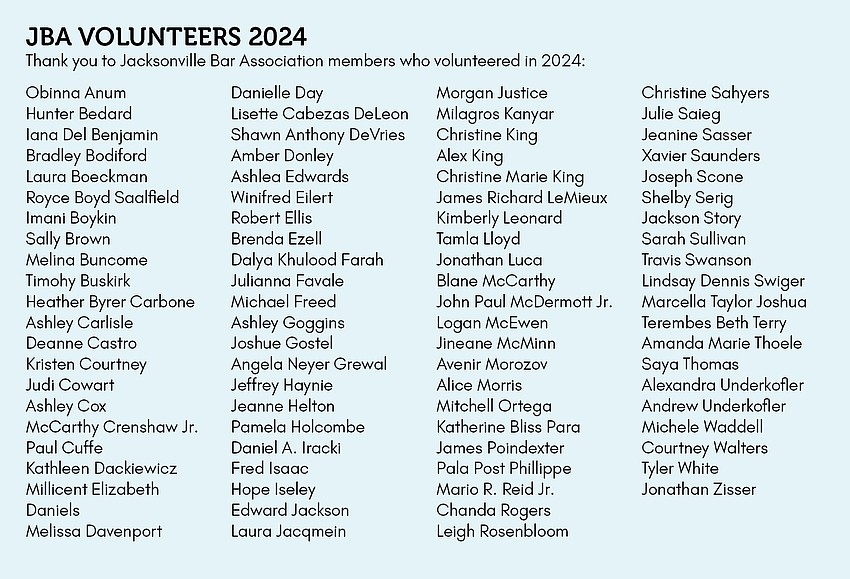 JBA VOLUNTEERS 2024
Thank you to Jacksonville Bar Association members who volunteered in 2024:

Obinna Anum
Hunter Bedard
Iana Del Benjamin
Bradley Bodiford
Laura Boeckman
Royce Boyd Saalfield
Imani Boykin
Sally Brown
Melina Buncome
Timohy Buskirk
Heather Byrer Carbone
Ashley Carlisle
Deanne Castro
Kristen Courtney
Judi Cowart
Ashley Cox
McCarthy Crenshaw Jr.
Paul Cuffe
Kathleen Dackiewicz
Millicent Elizabeth Daniels
Melissa Davenport

Danielle Day
Lisette Cabezas DeLeon
Shawn Anthony DeVries
Amber Donley
Ashlea Edwards
Winifred Eilert
Robert Ellis
Brenda Ezell
Dalya Khulood Farah
Julianna Favale
Michael Freed
Ashley Goggins
Joshue Gostel
Angela Neyer Grewal
Jeffrey Haynie
Jeanne Helton
Pamela Holcombe
Daniel A. Iracki
Fred Isaac
Hope Iseley
Edward Jackson
Laura Jacqmein

Morgan Justice
Milagros Kanyar
Christine King
Alex King
Christine Marie King
James Richard LeMieux
Kimberly Leonard
Tamla Lloyd
Jonathan Luca
Blane McCarthy
John Paul McDermott Jr.
Logan McEwen
Jineane McMinn
Avenir Morozov
Alice Morris
Mitchell Ortega
Katherine Bliss Para
James Poindexter
Pala Post Phillippe
Mario R. Reid Jr.
Chanda Rogers
Leigh Rosenbloom

Christine Sahyers
Julie Saieg
Jeanine Sasser
Xavier Saunders
Joseph Scone
Shelby Serig
Jackson Story
Sarah Sullivan
Travis Swanson
Lindsay Dennis Swiger
Marcella Taylor Joshua
Terembes Beth Terry
Amanda Marie Thoele
Saya Thomas
Alexandra Underkofler
Andrew Underkofler
Michele Waddell
Courtney Walters
Tyler White
Jonathan Zisser